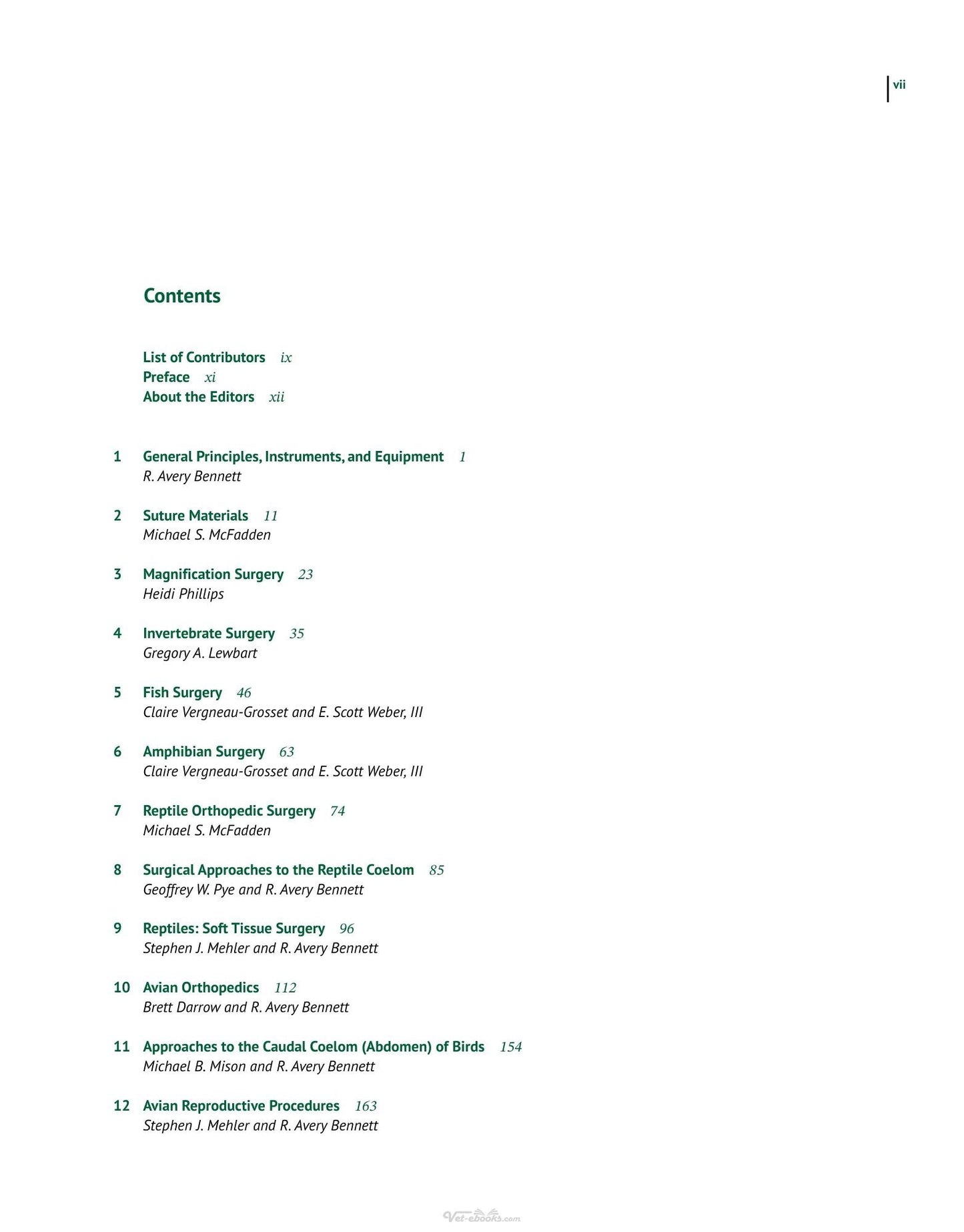 vii

Contents

List of Contributors ix
Preface xi
About the Editors xii

1 General Principles, Instruments, and Equipment 1
R. Avery Bennett

2 Suture Materials 11
Michael S. McFadden

3 Magnification Surgery 23
Heidi Phillips

4 Invertebrate Surgery 35
Gregory A. Lewbart

5 Fish Surgery 46
Claire Vergneau-Grosset and E. Scott Weber, III

6 Amphibian Surgery 63
Claire Vergneau-Grosset and E. Scott Weber, III

7 Reptile Orthopedic Surgery 74
Michael S. McFadden

8 Surgical Approaches to the Reptile Coelom 85
Geoffrey W. Pye and R. Avery Bennett

9 Reptiles: Soft Tissue Surgery 96
Stephen J. Mehler and R. Avery Bennett

10 Avian Orthopedics 112
Brett Darrow and R. Avery Bennett

11 Approaches to the Caudal Coelom (Abdomen) of Birds 154
Michael B. Mison and R. Avery Bennett

12 Avian Reproductive Procedures 163
Stephen J. Mehler and R. Avery Bennett

Vet-ebooks.com